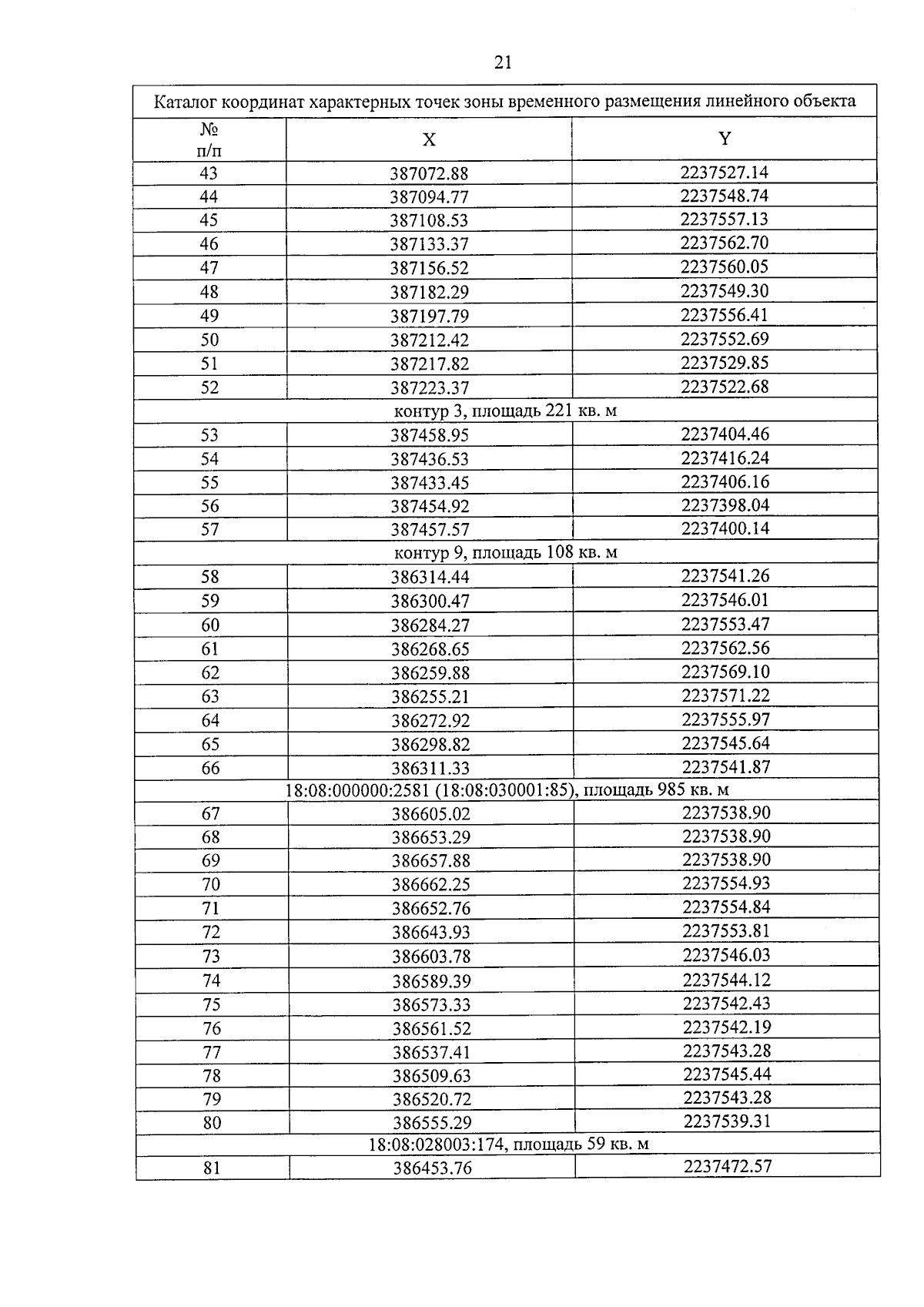 21

| Каталог координат характерных точек зоны временного размещения линейного объекта | | |
|---|---|---|
| № п/п | X | Y |
| 43 | 387072.88 | 2237527.14 |
| 44 | 387094.77 | 2237548.74 |
| 45 | 387108.53 | 2237557.13 |
| 46 | 387133.37 | 2237562.70 |
| 47 | 387156.52 | 2237560.05 |
| 48 | 387182.29 | 2237549.30 |
| 49 | 387197.79 | 2237556.41 |
| 50 | 387212.42 | 2237552.69 |
| 51 | 387217.82 | 2237529.85 |
| 52 | 387223.37 | 2237522.68 |
| контур 3, площадь 221 кв. м | | |
| 53 | 387458.95 | 2237404.46 |
| 54 | 387436.53 | 2237416.24 |
| 55 | 387433.45 | 2237406.16 |
| 56 | 387454.92 | 2237398.04 |
| 57 | 387457.57 | 2237400.14 |
| контур 9, площадь 108 кв. м | | |
| 58 | 386314.44 | 2237541.26 |
| 59 | 386300.47 | 2237546.01 |
| 60 | 386284.27 | 2237553.47 |
| 61 | 386268.65 | 2237562.56 |
| 62 | 386259.88 | 2237569.10 |
| 63 | 386255.21 | 2237571.22 |
| 64 | 386272.92 | 2237555.97 |
| 65 | 386298.82 | 2237545.64 |
| 66 | 386311.33 | 2237541.87 |
| 18:08:000000:2581 (18:08:030001:85), площадь 985 кв. м | | |
| 67 | 386605.02 | 2237538.90 |
| 68 | 386653.29 | 2237538.90 |
| 69 | 386657.88 | 2237538.90 |
| 70 | 386662.25 | 2237554.93 |
| 71 | 386652.76 | 2237554.84 |
| 72 | 386643.93 | 2237553.81 |
| 73 | 386603.78 | 2237546.03 |
| 74 | 386589.39 | 2237544.12 |
| 75 | 386573.33 | 2237542.43 |
| 76 | 386561.52 | 2237542.19 |
| 77 | 386537.41 | 2237543.28 |
| 78 | 386509.63 | 2237545.44 |
| 79 | 386520.72 | 2237543.28 |
| 80 | 386555.29 | 2237539.31 |
| 18:08:028003:174, площадь 59 кв. м | | |
| 81 | 386453.76 | 2237472.57 |